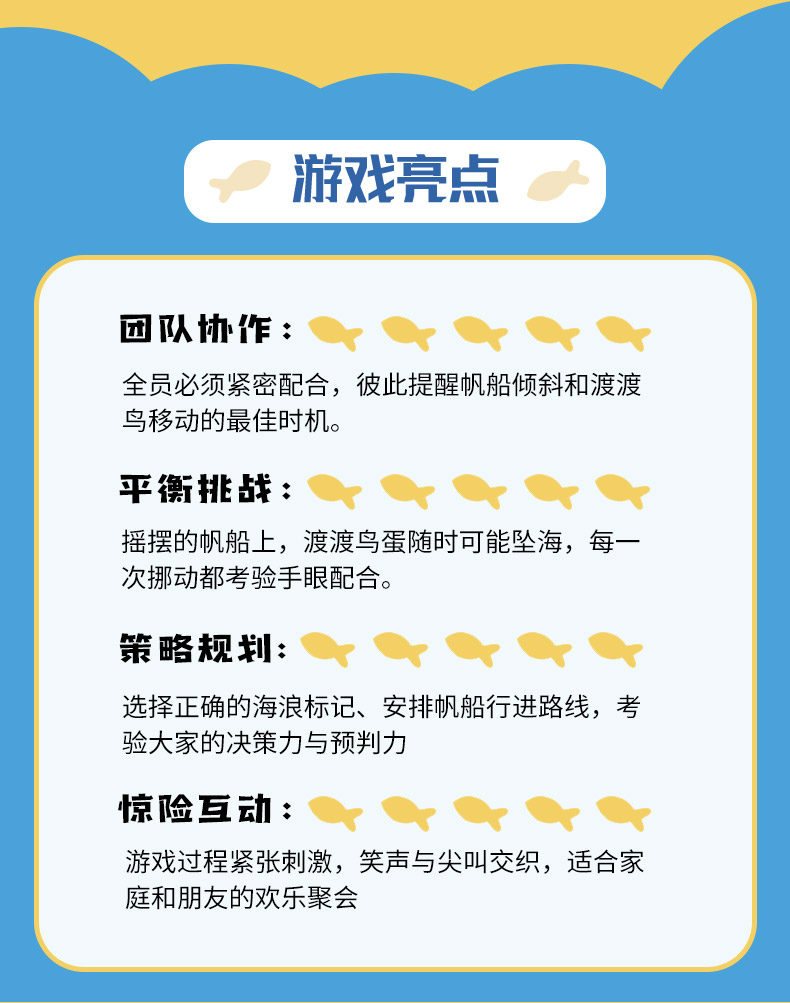 游戏亮点

团队协作：

全员必须紧密配合，彼此提醒帆船倾斜和渡渡鸟移动的最佳时机。

平衡挑战：

摇摆的帆船上，渡渡鸟蛋随时可能坠海，每一次挪动都考验手眼配合。

策略规划：

选择正确的海浪标记、安排帆船行进路线，考验大家的决策力与预判力

惊险互动：

游戏过程紧张刺激，笑声与尖叫交织，适合家庭和朋友的欢乐聚会